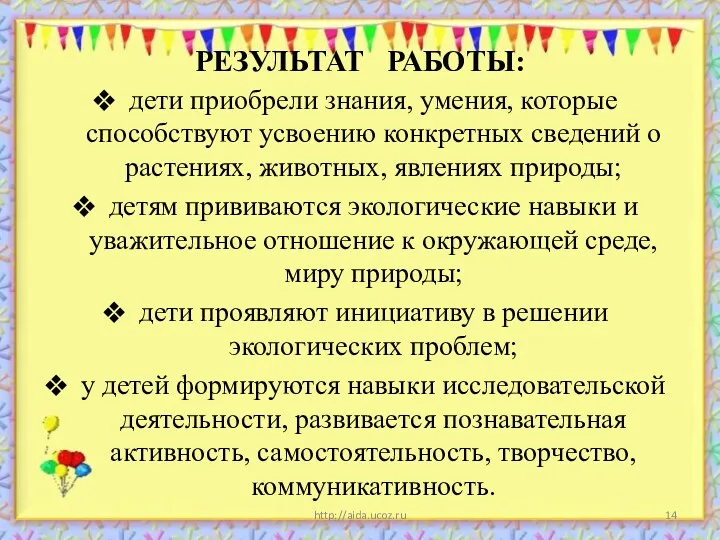 РЕЗУЛЬТАТ РАБОТЫ:

❖ дети приобрели знания, умения, которые способствуют усвоению конкретных сведений о растениях, животных, явлениях природы;

❖ детям прививаются экологические навыки и уважительное отношение к окружающей среде, миру природы;

❖ дети проявляют инициативу в решении экологических проблем;

❖ у детей формируются навыки исследовательской деятельности, развивается познавательная активность, самостоятельность, творчество, коммуникативность.

http://aida.ucoz.ru

14